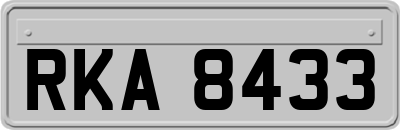 RKA 8433